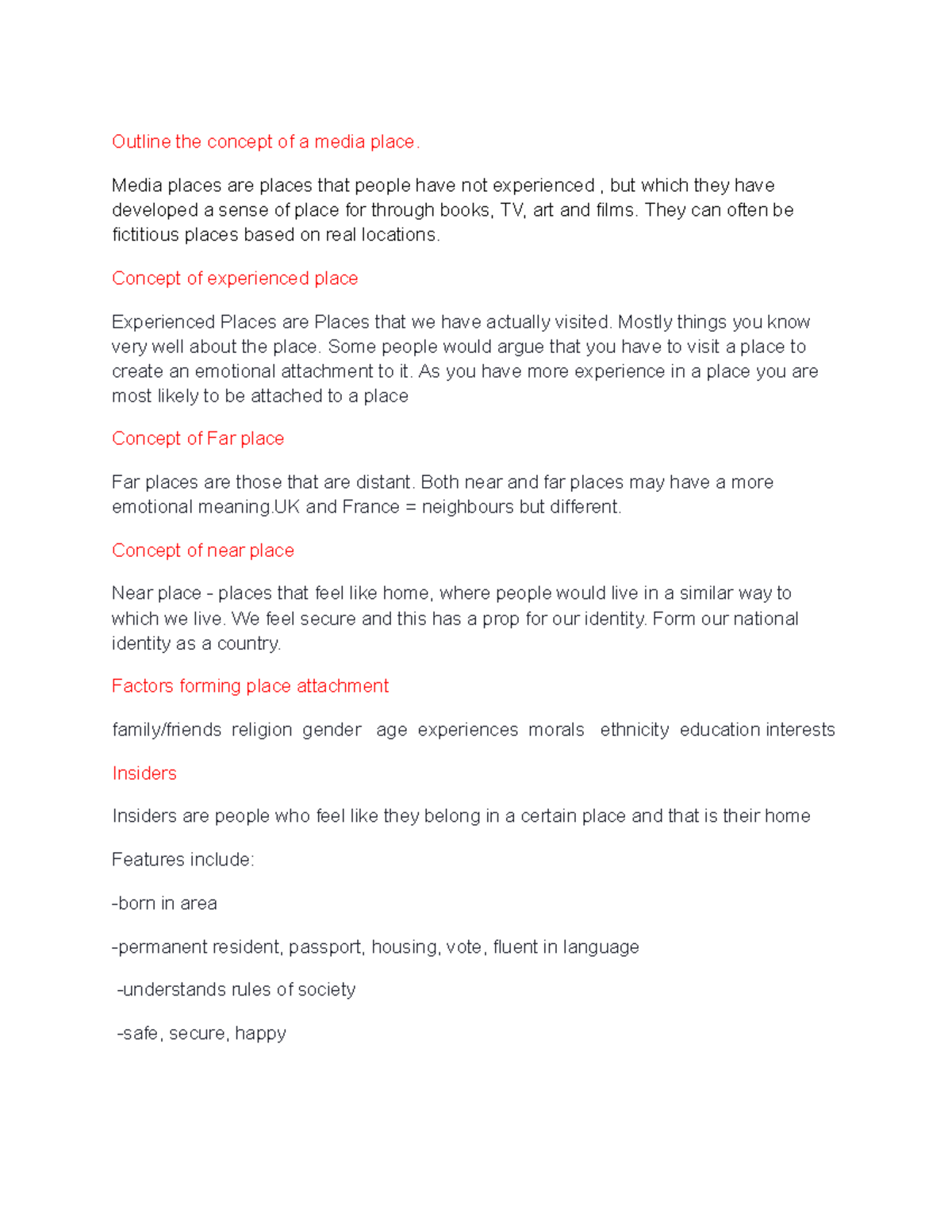 Outline the concept of a media place.

Media places are places that people have not experienced , but which they have developed a sense of place for through books, TV, art and films. They can often be fictitious places based on real locations.

Concept of experienced place

Experienced Places are Places that we have actually visited. Mostly things you know very well about the place. Some people would argue that you have to visit a place to create an emotional attachment to it. As you have more experience in a place you are most likely to be attached to a place

Concept of Far place

Far places are those that are distant. Both near and far places may have a more emotional meaning.UK and France = neighbours but different.

Concept of near place

Near place - places that feel like home, where people would live in a similar way to which we live. We feel secure and this has a prop for our identity. Form our national identity as a country.

Factors forming place attachment

family/friends religion gender age experiences morals ethnicity education interests

Insiders

Insiders are people who feel like they belong in a certain place and that is their home

Features include:

-born in area

-permanent resident, passport, housing, vote, fluent in language

-understands rules of society

-safe, secure, happy